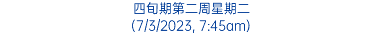 四旬期第二周星期二
(7/3/2023, 7:45am)